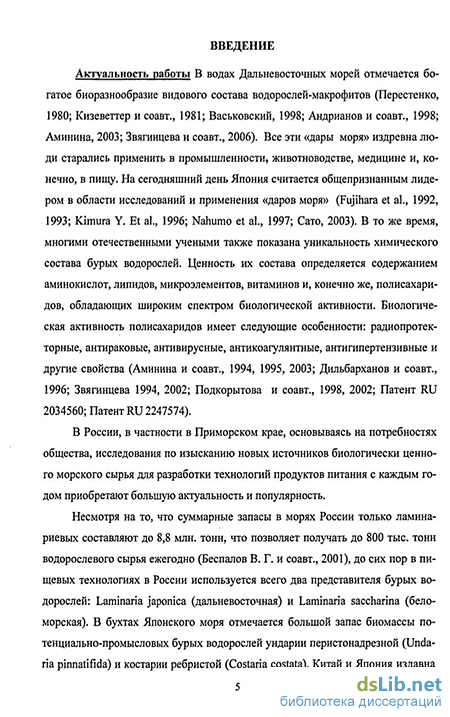 ВВЕДЕНИЕ

Актуальность работы В водах Дальневосточных морей отмечается богатое биоразнообразие видового состава водорослей-макрофитов (Перестенко, 1980; Кизеветтер и соавт., 1981; Васьковский, 1998; Андрианов и соавт., 1998; Аминина, 2003; Звягинцева и соавт., 2006). Все эти «дары моря» издревна люди старались применить в промышленности, животноводстве, медицине и, конечно, в пищу. На сегодняшний день Япония считается общепризнанным лидером в области исследований и применения «даров моря» (Fujihara et al., 1992, 1993; Kimura Y. Et al., 1996; Nahumo et al., 1997; Сато, 2003). В то же время, многими отечественными учеными также показана уникальность химического состава бурых водорослей. Ценность их состава определяется содержанием аминокислот, липидов, микроэлементов, витаминов и, конечно же, полисахаридов, обладающих широким спектром биологической активности. Биологическая активность полисахаридов имеет следующие особенности: радиопротекторные, антираковые, антивирусные, антикоагулянтные, антигипертензивные и другие свойства (Аминина и соавт., 1994, 1995, 2003; Дильбарханов и соавт., 1996; Звягинцева 1994, 2002; Подкорытова и соавт., 1998, 2002; Патент RU 2034560; Патент RU 2247574).

В России, в частности в Приморском крае, основываясь на потребностях общества, исследования по изысканию новых источников биологически ценного морского сырья для разработки технологий продуктов питания с каждым годом приобретают большую актуальность и популярность.

Несмотря на то, что суммарные запасы в морях России только ламинариевых составляют до 8,8 млн. тонн, что позволяет получать до 800 тыс. тонн водорослевого сырья ежегодно (Беспалов В. Г. и соавт., 2001), до сих пор в пищевых технологиях в России используется всего два представителя бурых водорослей: Laminaria japonica (дальневосточная) и Laminaria saccharina (беломорская). В бухтах Японского моря отмечается большой запас биомассы потенциально-промысловых бурых водорослей ундарии перистонадрезной (Undaria pinnatifida) и костарии ребристой (Costaria costata). Китай и Япония издавна

5

dsLib.net
библиотека диссертаций